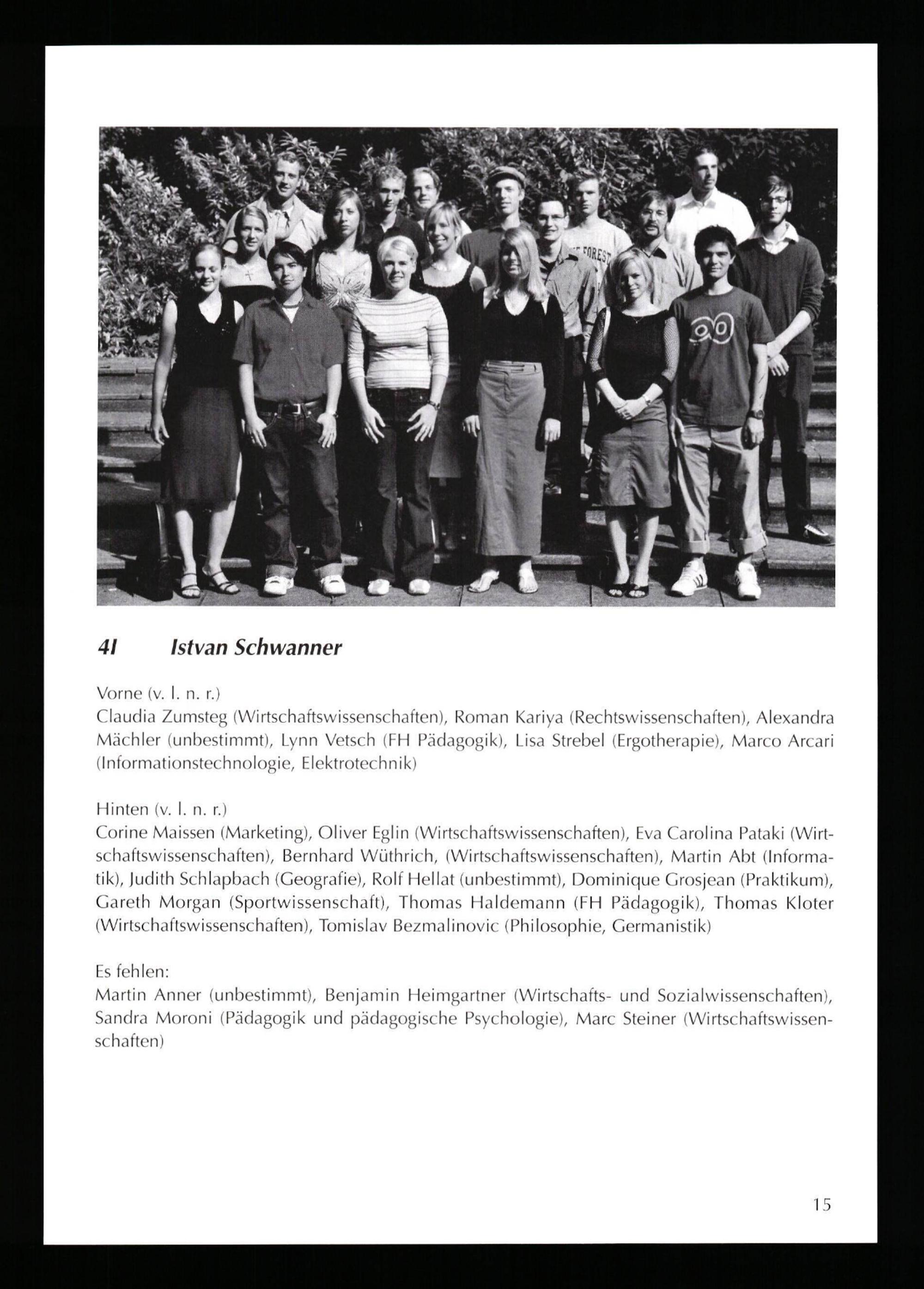 4I Istvan Schwanner

Vorne (v. l. n. r.)
Claudia Zumsteg (Wirtschaftswissenschaften), Roman Kariya (Rechtswissenschaften), Alexandra Mächler (unbestimmt), Lynn Vetsch (FH Pädagogik), Lisa Strebel (Ergotherapie), Marco Arcari (Informationstechnologie, Elektrotechnik)

Hinten (v. l. n. r.)
Corine Maissen (Marketing), Oliver Eglin (Wirtschaftswissenschaften), Eva Carolina Pataki (Wirtschaftswissenschaften), Bernhard Wüthrich, (Wirtschaftswissenschaften), Martin Abt (Informatik), Judith Schlapbach (Geografie), Rolf Hellat (unbestimmt), Dominique Grosjean (Praktikum), Gareth Morgan (Sportwissenschaft), Thomas Haldemann (FH Pädagogik), Thomas Kloter (Wirtschaftswissenschaften), Tomislav Bezmalinovic (Philosophie, Germanistik)

Es fehlen:
Martin Anner (unbestimmt), Benjamin Heimgartner (Wirtschafts- und Sozialwissenschaften), Sandra Moroni (Pädagogik und pädagogische Psychologie), Marc Steiner (Wirtschaftswissenschaften)

15